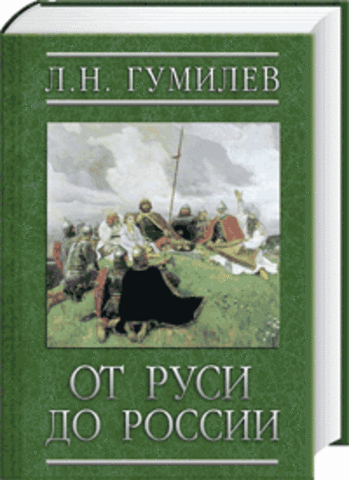 Л.Н. ГУМИЛЕВ

ОТ РУСИ
ДО РОССИИ